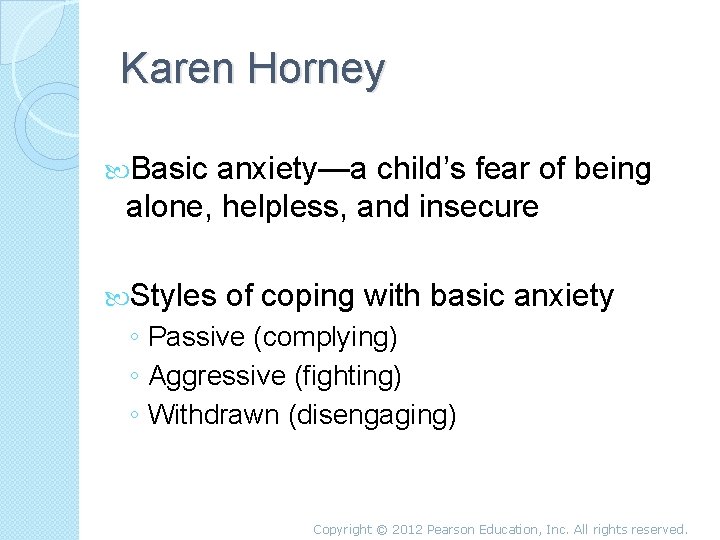 Karen Horney

• Basic anxiety—a child's fear of being alone, helpless, and insecure

• Styles of coping with basic anxiety
◦ Passive (complying)
◦ Aggressive (fighting)
◦ Withdrawn (disengaging)

Copyright © 2012 Pearson Education, Inc. All rights reserved.